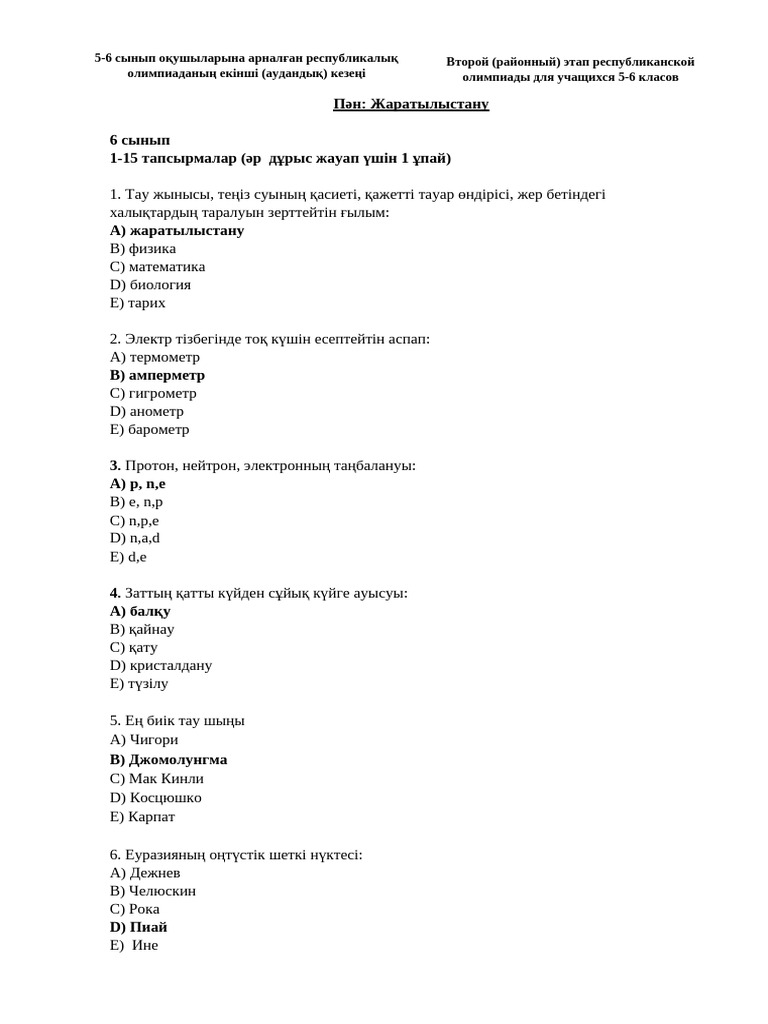 5-6 сынып оқушыларына арналған республикалық олимпиаданың екінші (аудандық) кезеңі

Второй (районный) этап республиканской олимпиады для учащихся 5-6 класов

Пән: Жаратылыстану

6 сынып
1-15 тапсырмалар (әр дұрыс жауап үшін 1 ұпай)

1. Тау жынысы, теңіз суының қасиеті, қажетті тауар өндірісі, жер бетіндегі халықтардың таралуын зерттейтін ғылым:
A) жаратылыстану
B) физика
C) математика
D) биология
E) тарих

2. Электр тізбегінде тоқ күшін есептейтін аспап:
A) термометр
B) амперметр
C) гигрометр
D) анометр
E) барометр

3. Протон, нейтрон, электронның таңбалануы:
A) p, n,e
B) e, n,p
C) n,p,e
D) n,a,d
E) d,e

4. Заттың қатты күйден сұйық күйге ауысуы:
A) балқу
B) қайнау
C) қату
D) кристалдану
E) түзілу

5. Ең биік тау шыңы
A) Чигори
B) Джомолунгма
C) Мак Кинли
D) Косцюшко
E) Карпат

6. Еуразияның оңтүстік шеткі нүктесі:
A) Дежнев
B) Челюскин
C) Рока
D) Пиай
E) Ине